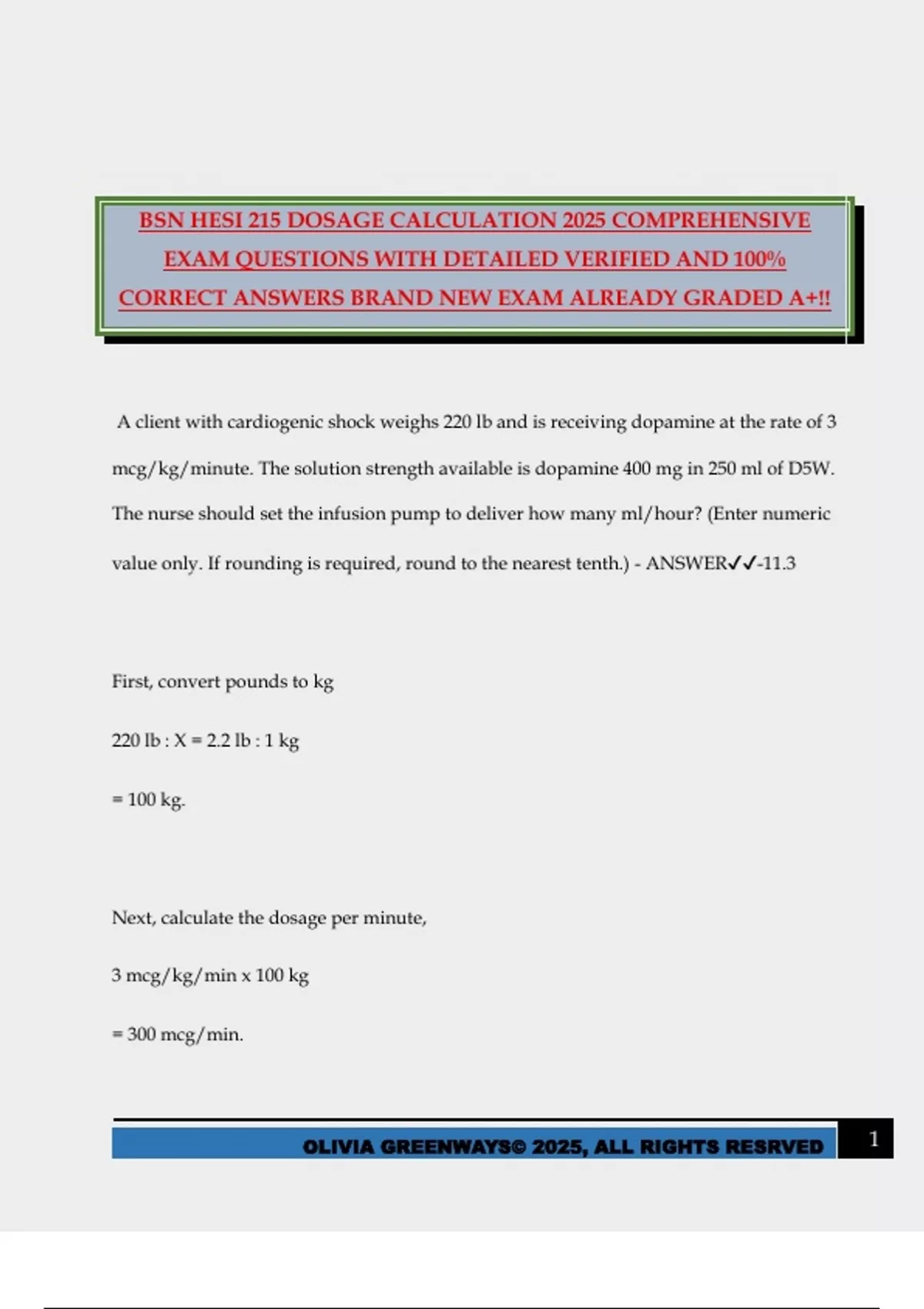 BSN HESI 215 DOSAGE CALCULATION 2025 COMPREHENSIVE EXAM QUESTIONS WITH DETAILED VERIFIED AND 100% CORRECT ANSWERS BRAND NEW EXAM ALREADY GRADED A+!!

A client with cardiogenic shock weighs 220 lb and is receiving dopamine at the rate of 3 mcg/kg/minute. The solution strength available is dopamine 400 mg in 250 ml of D5W. The nurse should set the infusion pump to deliver how many ml/hour? (Enter numeric value only. If rounding is required, round to the nearest tenth.) - ANSWER✓✓-11.3

First, convert pounds to kg

220 lb : X = 2.2 lb : 1 kg

= 100 kg.

Next, calculate the dosage per minute,

3 mcg/kg/min x 100 kg

= 300 mcg/min.

OLIVIA GREENWAYS© 2025, ALL RIGHTS RESRVED

1